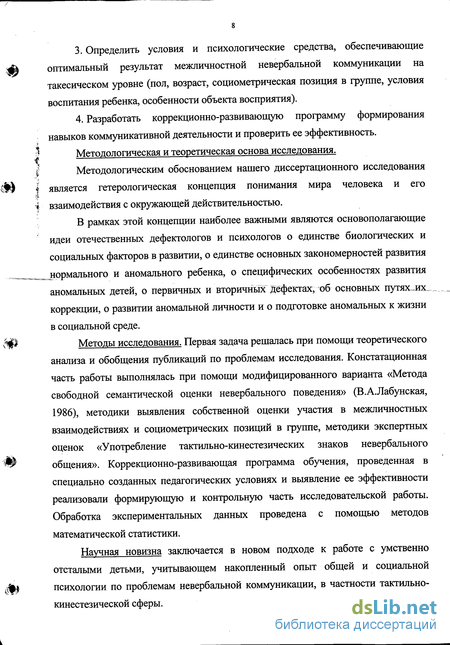 8

3. Определить условия и психологические средства, обеспечивающие оптимальный результат межличностной невербальной коммуникации на такесическом уровне (пол, возраст, социометрическая позиция в группе, условия воспитания ребенка, особенности объекта восприятия).

4. Разработать коррекционно-развивающую программу формирования навыков коммуникативной деятельности и проверить ее эффективность.

Методологическая и теоретическая основа исследования.

Методологическим обоснованием нашего диссертационного исследования является гетерологическая концепция понимания мира человека и его взаимодействия с окружающей действительностью.

В рамках этой концепции наиболее важными являются основополагающие идеи отечественных дефектологов и психологов о единстве биологических и социальных факторов в развитии, о единстве основных закономерностей развития нормального и аномального ребенка, о специфических особенностях развития аномальных детей, о первичных и вторичных дефектах, об основных путях их коррекции, о развитии аномальной личности и о подготовке аномальных к жизни в социальной среде.

Методы исследования. Первая задача решалась при помощи теоретического анализа и обобщения публикаций по проблемам исследования. Констатационная часть работы выполнялась при помощи модифицированного варианта «Метода свободной семантической оценки невербального поведения» (В.А.Лабунская, 1986), методики выявления собственной оценки участия в межличностных взаимодействиях и социометрических позиций в группе, методики экспертных оценок «Употребление тактильно-кинестезических знаков невербального общения». Коррекционно-развивающая программа обучения, проведенная в специально созданных педагогических условиях и выявление ее эффективности реализовали формирующую и контрольную часть исследовательской работы. Обработка экспериментальных данных проведена с помощью методов математической статистики.

Научная новизна заключается в новом подходе к работе с умственно отсталыми детьми, учитывающем накопленный опыт общей и социальной психологии по проблемам невербальной коммуникации, в частности тактильно-кинестезической сферы.

dsLib.net
библиотека диссертаций